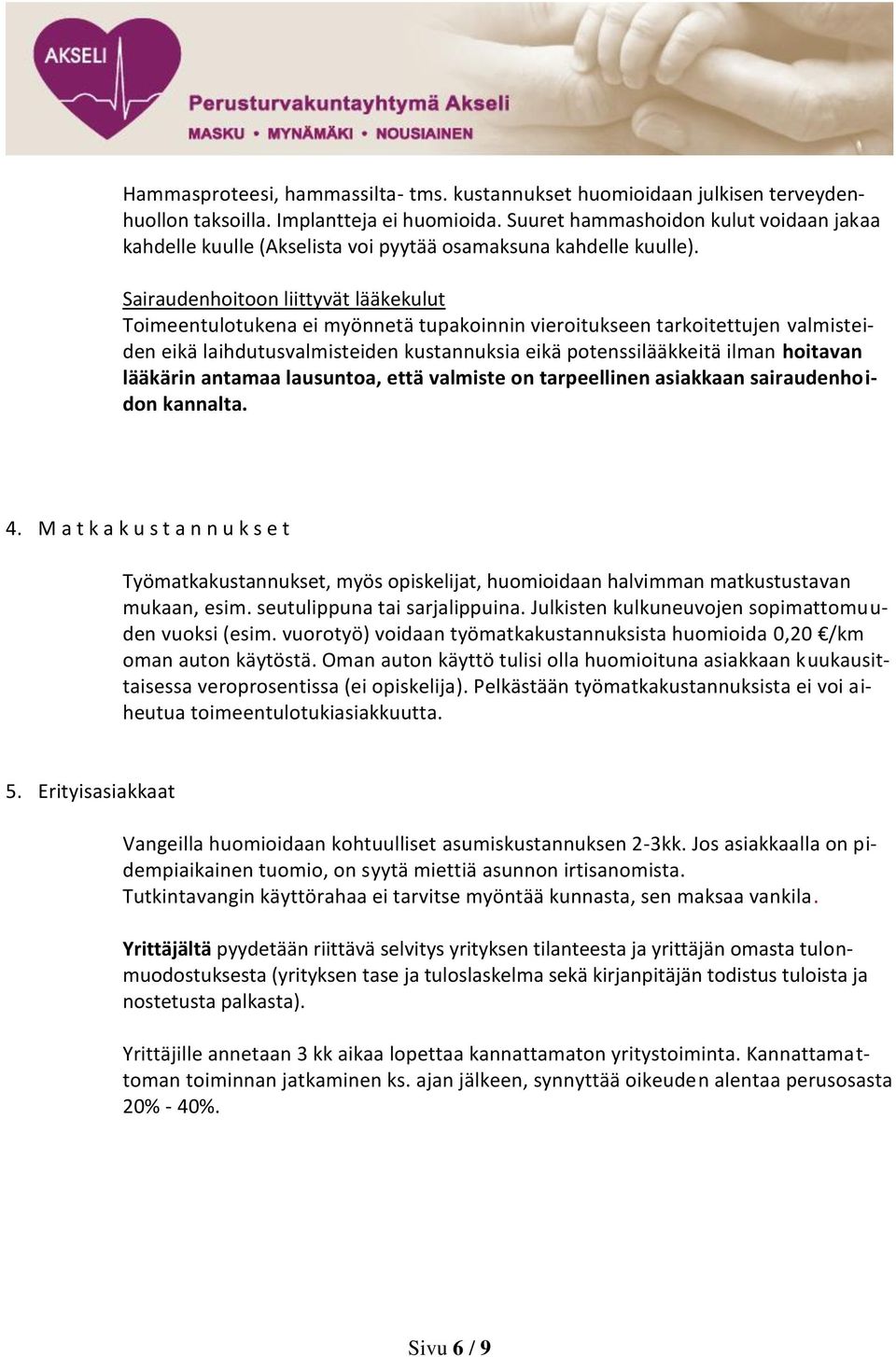 AKSELI
Perusturvakuntayhtymä Akseli
MASKU • MYNÄMÄKI • NOUSIAINEN

Hammasproteesi, hammassilta- tms. kustannukset huomioidaan julkisen terveydenhuollon taksoilla. Implantteja ei huomioida. Suuret hammashoidon kulut voidaan jakaa kahdelle kuulle (Akselista voi pyytää osamaksuna kahdelle kuulle).

Sairaudenhoitoon liittyvät lääkekulut
Toimeentulotukena ei myönnetä tupakoinnin vieroitukseen tarkoitettujen valmisteiden eikä laihdutusvalmisteiden kustannuksia eikä potenssilääkkeitä ilman hoitavan lääkärin antamaa lausuntoa, että valmiste on tarpeellinen asiakkaan sairaudenhoidon kannalta.

4. M a t k a k u s t a n n u k s e t

Työmatkakustannukset, myös opiskelijat, huomioidaan halvimman matkustustavan mukaan, esim. seutulippuna tai sarjalippuina. Julkisten kulkuneuvojen sopimattomuuden vuoksi (esim. vuorotyö) voidaan työmatkakustannuksista huomioida 0,20 €/km oman auton käytöstä. Oman auton käyttö tulisi olla huomioituna asiakkaan kuukausittaisessa veroprosentissa (ei opiskelija). Pelkästään työmatkakustannuksista ei voi aiheutua toimeentulotukiasiakkuutta.

5. Erityisasiakkaat

Vangeilla huomioidaan kohtuulliset asumiskustannuksen 2-3kk. Jos asiakkaalla on pidempiaikainen tuomio, on syytä miettiä asunnon irtisanomista.
Tutkintavangin käyttörahaa ei tarvitse myöntää kunnasta, sen maksaa vankila.

Yrittäjältä pyydetään riittävä selvitys yrityksen tilanteesta ja yrittäjän omasta tulonmuodostuksesta (yrityksen tase ja tuloslaskelma sekä kirjanpitäjän todistus tuloista ja nostetusta palkasta).

Yrittäjille annetaan 3 kk aikaa lopettaa kannattamaton yritystoiminta. Kannattamattoman toiminnan jatkaminen ks. ajan jälkeen, synnyttää oikeuden alentaa perusosasta 20% - 40%.

Sivu 6 / 9